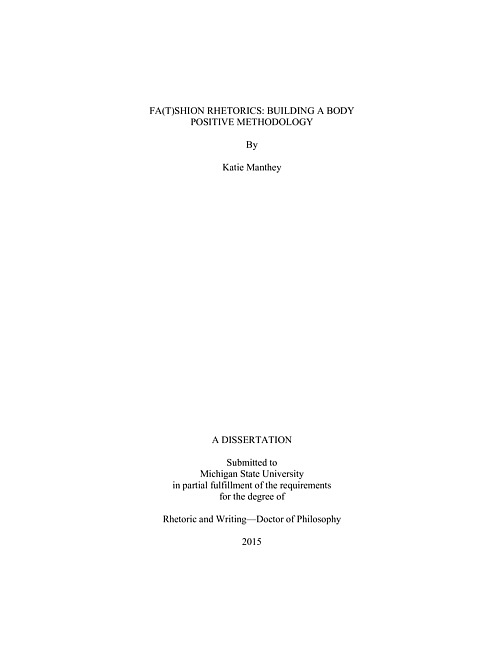 FA(T)SHION RHETORICS: BUILDING A BODY POSITIVE METHODOLOGY

By

Katie Manthey

A DISSERTATION

Submitted to
Michigan State University
in partial fulfillment of the requirements
for the degree of

Rhetoric and Writing—Doctor of Philosophy

2015